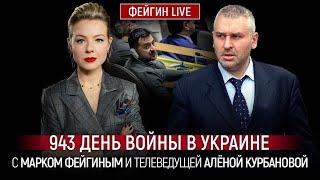 ФЕЙГИН LIVE

943 ДЕНЬ ВОЙНЫ В УКРАИНЕ

С МАРКОМ ФЕЙГИНЫМ И ТЕЛЕВЕДУЩЕЙ АЛЁНОЙ КУРБАНОВОЙ